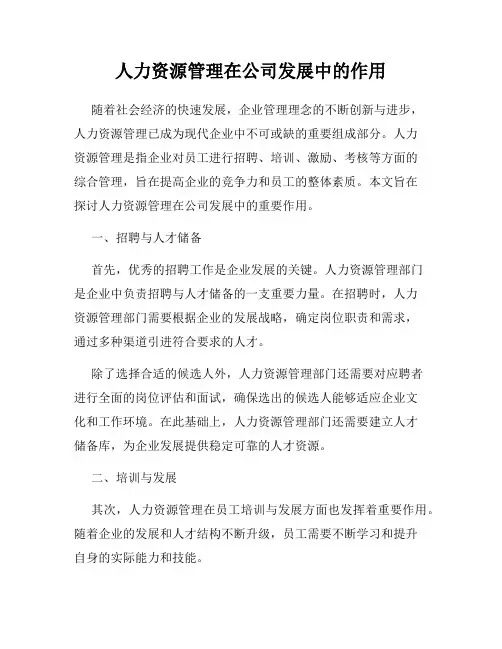 人力资源管理在公司发展中的作用

随着社会经济的快速发展，企业管理理念的不断创新与进步，人力资源管理已成为现代企业中不可或缺的重要组成部分。人力资源管理是指企业对员工进行招聘、培训、激励、考核等方面的综合管理，旨在提高企业的竞争力和员工的整体素质。本文旨在探讨人力资源管理在公司发展中的重要作用。

一、招聘与人才储备

首先，优秀的招聘工作是企业发展的关键。人力资源管理部门是企业中负责招聘与人才储备的一支重要力量。在招聘时，人力资源管理部门需要根据企业的发展战略，确定岗位职责和需求，通过多种渠道引进符合要求的人才。

除了选择合适的候选人外，人力资源管理部门还需要对应聘者进行全面的岗位评估和面试，确保选出的候选人能够适应企业文化和工作环境。在此基础上，人力资源管理部门还需要建立人才储备库，为企业发展提供稳定可靠的人才资源。

二、培训与发展

其次，人力资源管理在员工培训与发展方面也发挥着重要作用。随着企业的发展和人才结构不断升级，员工需要不断学习和提升自身的实际能力和技能。